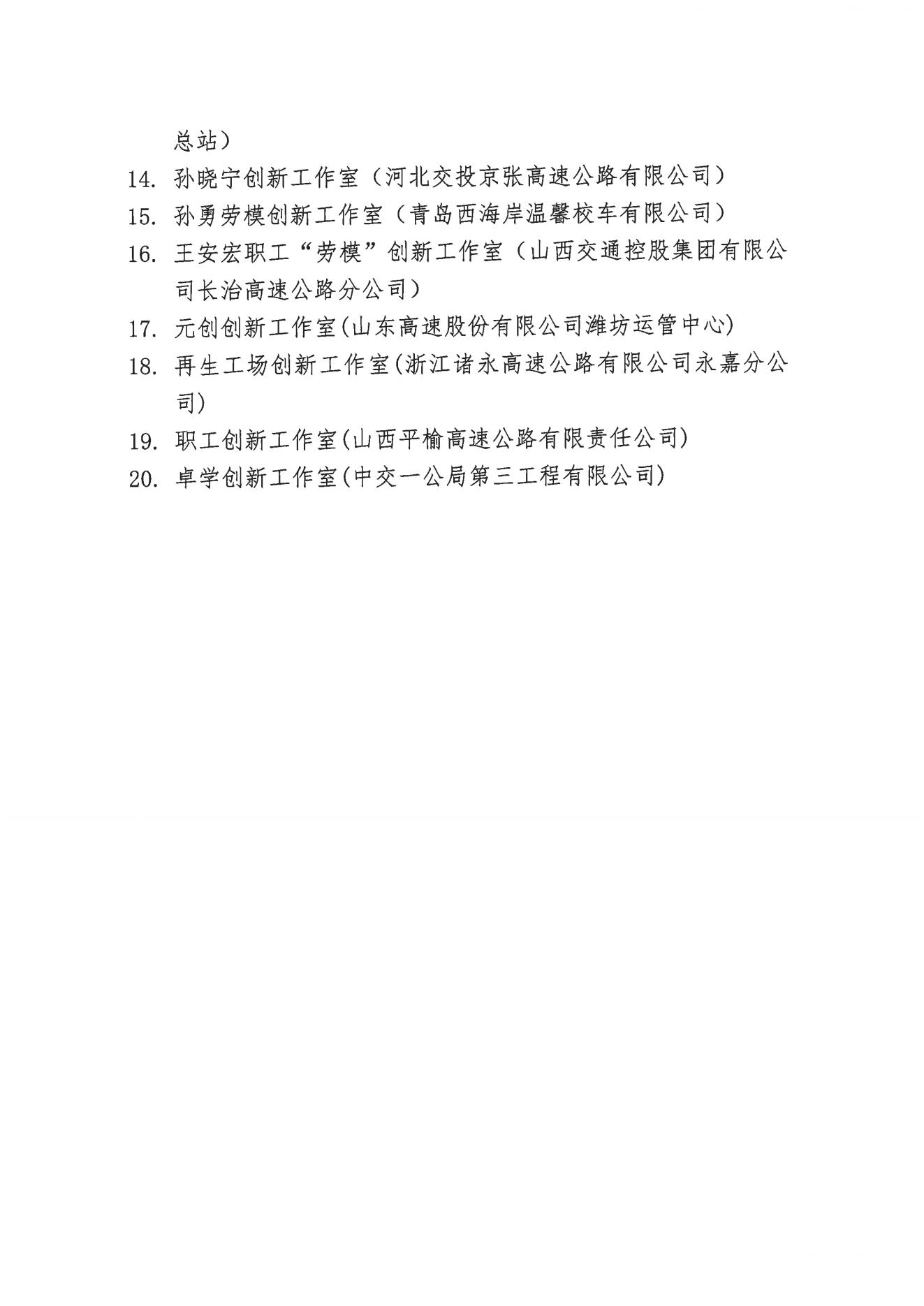 总站）

14. 孙晓宁创新工作室（河北交投京张高速公路有限公司）

15. 孙勇劳模创新工作室（青岛西海岸温馨校车有限公司）

16. 王安宏职工“劳模”创新工作室（山西交通控股集团有限公司长治高速公路分公司）

17. 元创创新工作室(山东高速股份有限公司潍坊运管中心)

18. 再生工场创新工作室(浙江诸永高速公路有限公司永嘉分公司)

19. 职工创新工作室(山西平榆高速公路有限责任公司)

20. 卓学创新工作室(中交一公局第三工程有限公司)